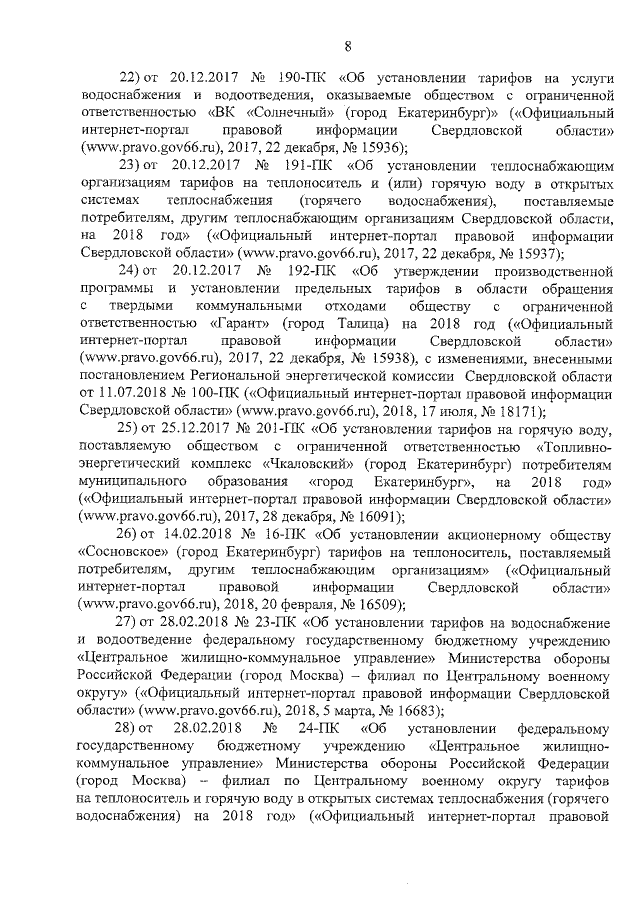 8

22) от 20.12.2017 № 190-ПК «Об установлении тарифов на услуги водоснабжения и водоотведения, оказываемые обществом с ограниченной ответственностью «ВК «Солнечный» (город Екатеринбург)» («Официальный интернет-портал правовой информации Свердловской области» (www.pravo.gov66.ru), 2017, 22 декабря, № 15936);

23) от 20.12.2017 № 191-ПК «Об установлении теплоснабжающим организациям тарифов на теплоноситель и (или) горячую воду в открытых системах теплоснабжения (горячего водоснабжения), поставляемые потребителям, другим теплоснабжающим организациям Свердловской области, на 2018 год» («Официальный интернет-портал правовой информации Свердловской области» (www.pravo.gov66.ru), 2017, 22 декабря, № 15937);

24) от 20.12.2017 № 192-ПК «Об утверждении производственной программы и установлении предельных тарифов в области обращения с твердыми коммунальными отходами обществу с ограниченной ответственностью «Гарант» (город Талица) на 2018 год («Официальный интернет-портал правовой информации Свердловской области» (www.pravo.gov66.ru), 2017, 22 декабря, № 15938), с изменениями, внесенными постановлением Региональной энергетической комиссии Свердловской области от 11.07.2018 № 100-ПК («Официальный интернет-портал правовой информации Свердловской области» (www.pravo.gov66.ru), 2018, 17 июля, № 18171);

25) от 25.12.2017 № 201-ПК «Об установлении тарифов на горячую воду, поставляемую обществом с ограниченной ответственностью «Топливно-энергетический комплекс «Чкаловский» (город Екатеринбург) потребителям муниципального образования «город Екатеринбург», на 2018 год» («Официальный интернет-портал правовой информации Свердловской области» (www.pravo.gov66.ru), 2017, 28 декабря, № 16091);

26) от 14.02.2018 № 16-ПК «Об установлении акционерному обществу «Сосновское» (город Екатеринбург) тарифов на теплоноситель, поставляемый потребителям, другим теплоснабжающим организациям» («Официальный интернет-портал правовой информации Свердловской области» (www.pravo.gov66.ru), 2018, 20 февраля, № 16509);

27) от 28.02.2018 № 23-ПК «Об установлении тарифов на водоснабжение и водоотведение федеральному государственному бюджетному учреждению «Центральное жилищно-коммунальное управление» Министерства обороны Российской Федерации (город Москва) – филиал по Центральному военному округу» («Официальный интернет-портал правовой информации Свердловской области» (www.pravo.gov66.ru), 2018, 5 марта, № 16683);

28) от 28.02.2018 № 24-ПК «Об установлении федеральному государственному бюджетному учреждению «Центральное жилищно-коммунальное управление» Министерства обороны Российской Федерации (город Москва) – филиал по Центральному военному округу тарифов на теплоноситель и горячую воду в открытых системах теплоснабжения (горячего водоснабжения) на 2018 год» («Официальный интернет-портал правовой